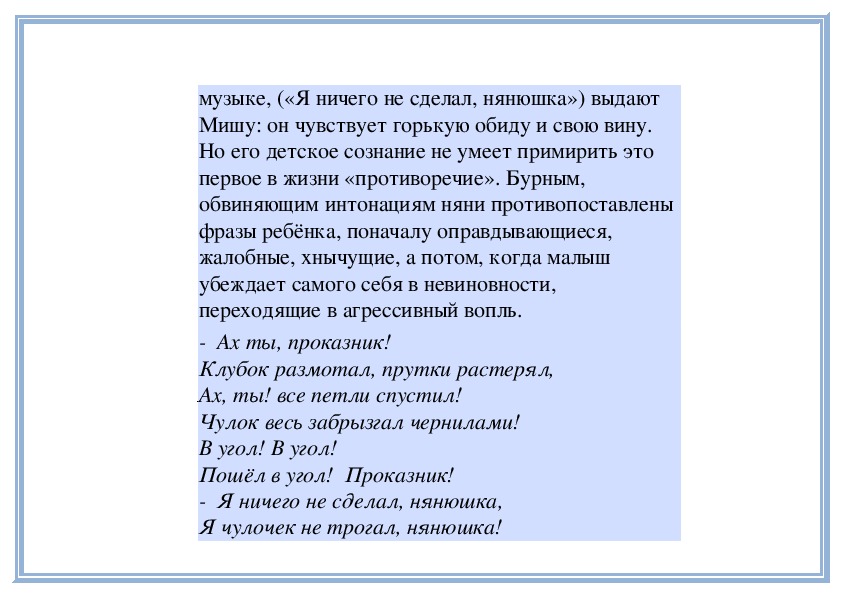 музыке, («Я ничего не сделал, нянюшка») выдают Мишу: он чувствует горькую обиду и свою вину. Но его детское сознание не умеет примирить это первое в жизни «противоречие». Бурным, обвиняющим интонациям няни противопоставлены фразы ребёнка, поначалу оправдывающиеся, жалобные, хнычущие, а потом, когда малыш убеждает самого себя в невиновности, переходящие в агрессивный вопль.

- Ах ты, проказник!
Клубок размотал, прутки растерял,
Ах, ты! все петли спустил!
Чулок весь забрызгал чернилами!
В угол! В угол!
Пошёл в угол! Проказник!
- Я ничего не сделал, нянюшка,
Я чулочек не трогал, нянюшка!